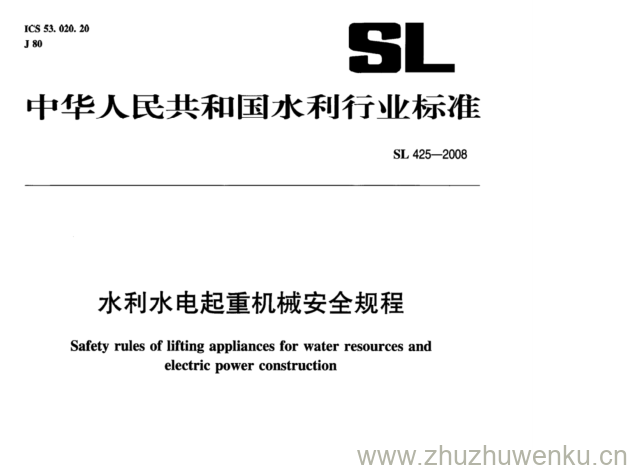 ICS 53. 020. 20
J 80

SL

中华人民共和国水利行业标准

SL 425—2008

水利水电起重机械安全规程

Safety rules of lifting appliances for water resources and electric power construction

www.zhuzhuwenku.cn